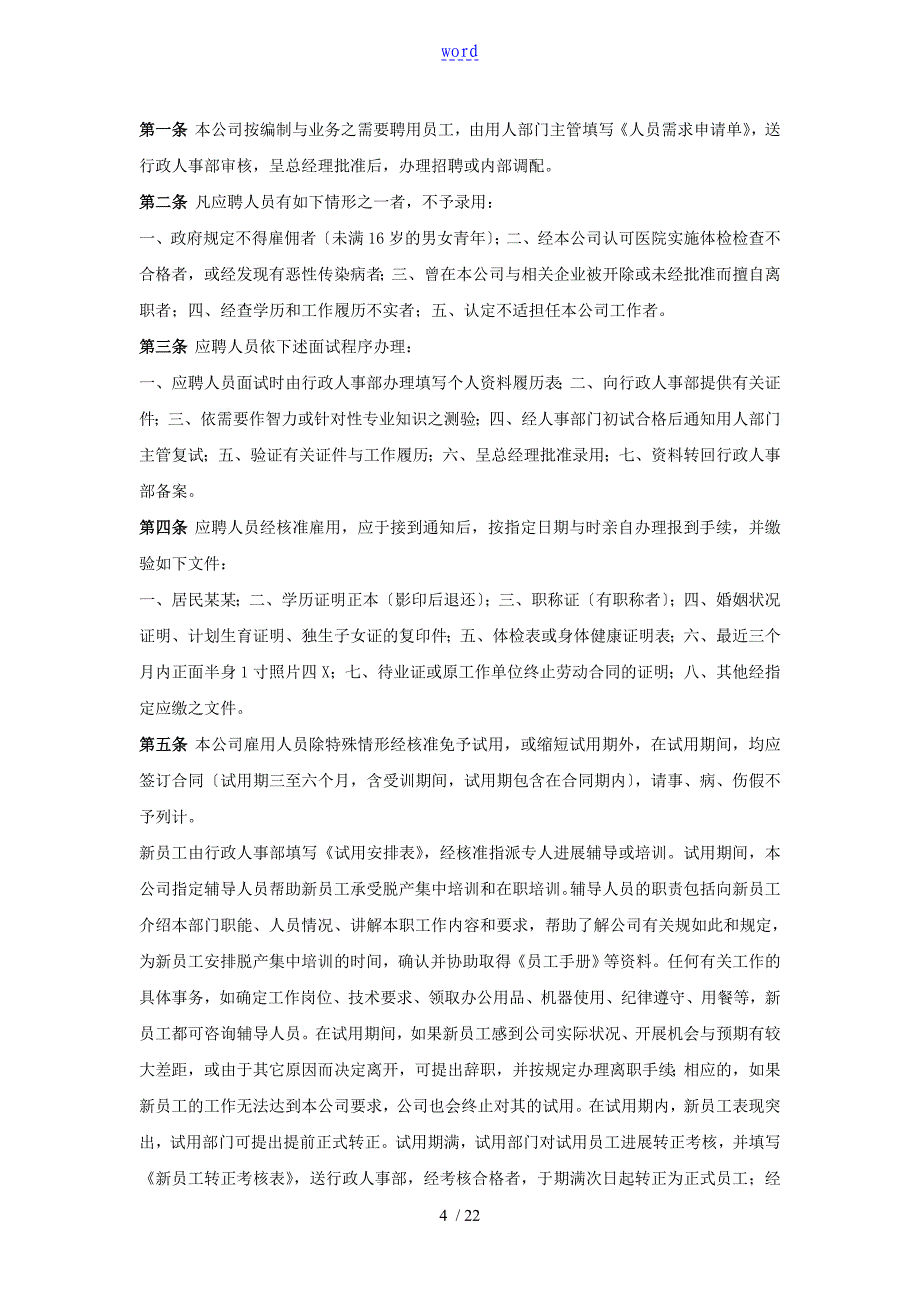 word

第一条 本公司按编制与业务之需要聘用员工，由用人部门主管填写《人员需求申请单》，送行政人事部审核，呈总经理批准后，办理招聘或内部调配。

第二条 凡应聘人员有如下情形之一者，不予录用：

一、政府规定不得雇佣者〔未满16岁的男女青年〕；二、经本公司认可医院实施体检检查不合格者，或经发现有恶性传染病者；三、曾在本公司与相关企业被开除或未经批准而擅自离职者；四、经查学历和工作履历不实者；五、认定不适担任本公司工作者。

第三条 应聘人员依下述面试程序办理：

一、应聘人员面试时由行政人事部办理填写个人资料履历表 二、向行政人事部提供有关证件；三、依需要作智力或针对性专业知识之测验；四、经人事部门初试合格后通知用人部门主管复试；五、验证有关证件与工作履历；六、呈总经理批准录用；七、资料转回行政人事部备案。

第四条 应聘人员经核准雇用，应于接到通知后，按指定日期与时亲自办理报到手续，并缴验如下文件：

一、居民某某；二、学历证明正本〔影印后退还〕；三、职称证〔有职称者〕；四、婚姻状况证明、计划生育证明、独生子女证的复印件；五、体检表或身体健康证明表；六、最近三个月内正面半身1寸照片四X；七、待业证或原工作单位终止劳动合同的证明；八、其他经指定应缴之文件。

第五条 本公司雇用人员除特殊情形经核准免予试用，或缩短试用期外，在试用期间，均应签订合同〔试用期三至六个月，含受训期间，试用期包含在合同期内〕，请事、病、伤假不予列计。

新员工由行政人事部填写《试用安排表》，经核准指派专人进展辅导或培训。试用期间，本公司指定辅导人员帮助新员工承受脱产集中培训和在职培训。辅导人员的职责包括向新员工介绍本部门职能、人员情况、讲解本职工作内容和要求，帮助了解公司有关规如此和规定，为新员工安排脱产集中培训的时间，确认并协助取得《员工手册》等资料。任何有关工作的具体事务，如确定工作岗位、技术要求、领取办公用品、机器使用、纪律遵守、用餐等，新员工都可咨询辅导人员。在试用期间，如果新员工感到公司实际状况、开展机会与预期有较大差距，或由于其它原因而决定离开，可提出辞职，并按规定办理离职手续；相应的，如果新员工的工作无法达到本公司要求，公司也会终止对其的试用。在试用期内，新员工表现突出，试用部门可提出提前正式转正。试用期满，试用部门对试用员工进展转正考核，并填写《新员工转正考核表》，送行政人事部，经考核合格者，于期满次日起转正为正式员工；经

4 / 22